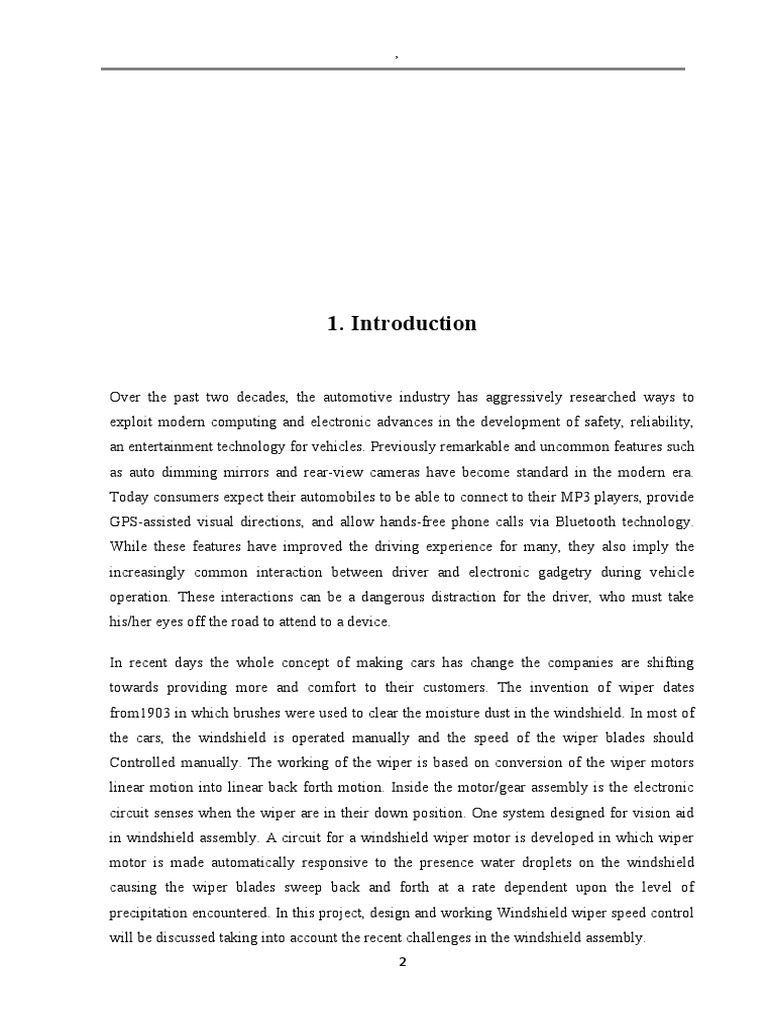 ,

1. Introduction

Over the past two decades, the automotive industry has aggressively researched ways to exploit modern computing and electronic advances in the development of safety, reliability, an entertainment technology for vehicles. Previously remarkable and uncommon features such as auto dimming mirrors and rear-view cameras have become standard in the modern era. Today consumers expect their automobiles to be able to connect to their MP3 players, provide GPS-assisted visual directions, and allow hands-free phone calls via Bluetooth technology. While these features have improved the driving experience for many, they also imply the increasingly common interaction between driver and electronic gadgetry during vehicle operation. These interactions can be a dangerous distraction for the driver, who must take his/her eyes off the road to attend to a device.

In recent days the whole concept of making cars has change the companies are shifting towards providing more and comfort to their customers. The invention of wiper dates from1903 in which brushes were used to clear the moisture dust in the windshield. In most of the cars, the windshield is operated manually and the speed of the wiper blades should Controlled manually. The working of the wiper is based on conversion of the wiper motors linear motion into linear back forth motion. Inside the motor/gear assembly is the electronic circuit senses when the wiper are in their down position. One system designed for vision aid in windshield assembly. A circuit for a windshield wiper motor is developed in which wiper motor is made automatically responsive to the presence water droplets on the windshield causing the wiper blades sweep back and forth at a rate dependent upon the level of precipitation encountered. In this project, design and working Windshield wiper speed control will be discussed taking into account the recent challenges in the windshield assembly.

2